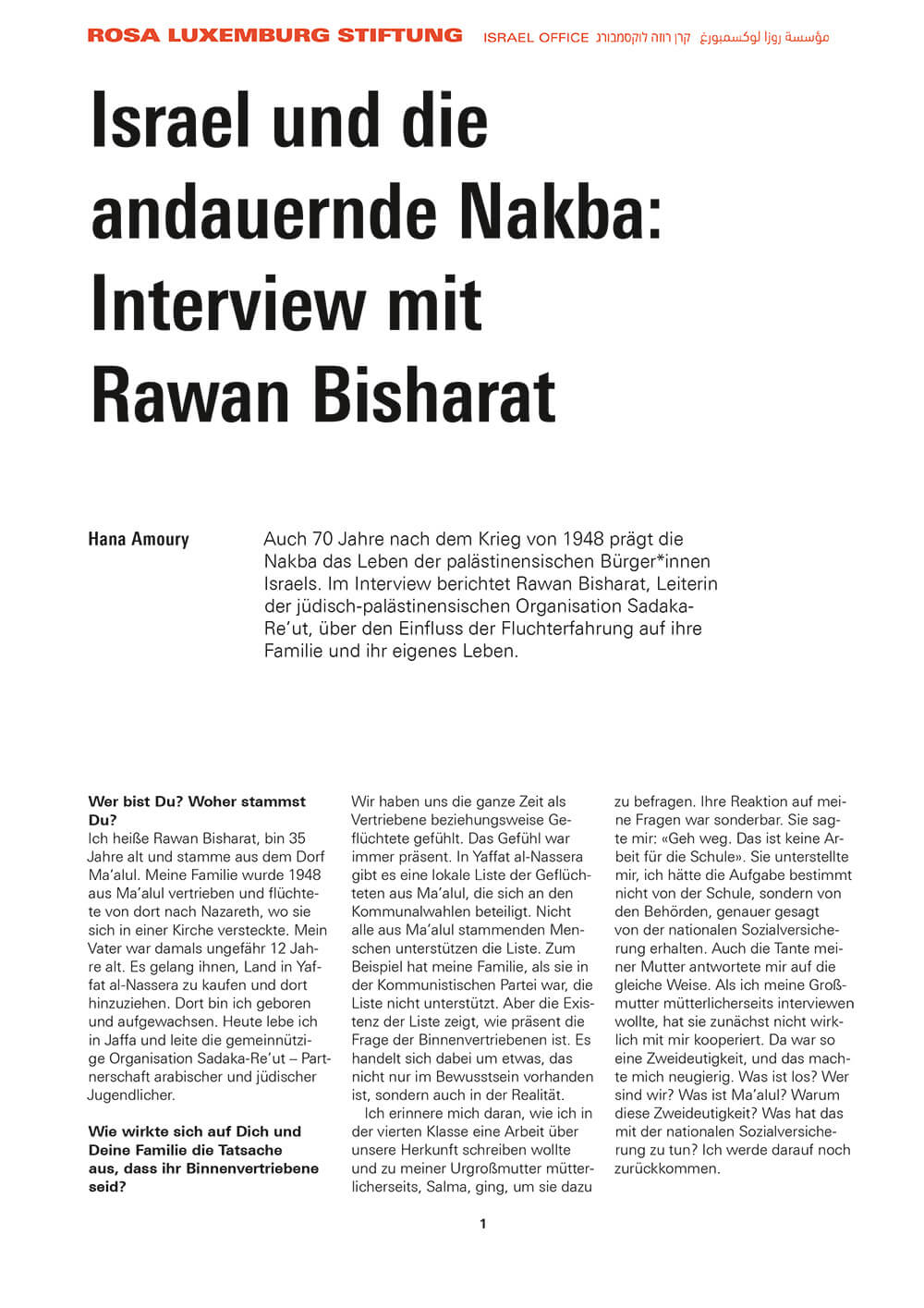 ROSA LUXEMBURG STIFTUNG ISRAEL OFFICE קרן רוזה לוקסמבורג مؤسسة روزا لوكسمبورغ

Israel und die andauernde Nakba: Interview mit Rawan Bisharat

Hana Amoury

Auch 70 Jahre nach dem Krieg von 1948 prägt die Nakba das Leben der palästinensischen Bürger*innen Israels. Im Interview berichtet Rawan Bisharat, Leiterin der jüdisch-palästinensischen Organisation Sadaka-Re'ut, über den Einfluss der Fluchterfahrung auf ihre Familie und ihr eigenes Leben.

Wer bist Du? Woher stammst Du?
Ich heiße Rawan Bisharat, bin 35 Jahre alt und stamme aus dem Dorf Ma'alul. Meine Familie wurde 1948 aus Ma'alul vertrieben und flüchtete von dort nach Nazareth, wo sie sich in einer Kirche versteckte. Mein Vater war damals ungefähr 12 Jahre alt. Es gelang ihnen, Land in Yaffat al-Nassera zu kaufen und dort hinzuziehen. Dort bin ich geboren und aufgewachsen. Heute lebe ich in Jaffa und leite die gemeinnützige Organisation Sadaka-Re'ut – Partnerschaft arabischer und jüdischer Jugendlicher.

Wie wirkte sich auf Dich und Deine Familie die Tatsache aus, dass ihr Binnenvertriebene seid?
Wir haben uns die ganze Zeit als Vertriebene beziehungsweise Geflüchtete gefühlt. Das Gefühl war immer präsent. In Yaffat al-Nassera gibt es eine lokale Liste der Geflüchteten aus Ma'alul, die sich an den Kommunalwahlen beteiligt. Nicht alle aus Ma'alul stammenden Menschen unterstützen die Liste. Zum Beispiel hat meine Familie, als sie in der Kommunistischen Partei war, die Liste nicht unterstützt. Aber die Existenz der Liste zeigt, wie präsent die Frage der Binnenvertriebenen ist. Es handelt sich dabei um etwas, das nicht nur im Bewusstsein vorhanden ist, sondern auch in der Realität.
Ich erinnere mich daran, wie ich in der vierten Klasse eine Arbeit über unsere Herkunft schreiben wollte und zu meiner Urgroßmutter mütterlicherseits, Salma, ging, um sie dazu zu befragen. Ihre Reaktion auf meine Fragen war sonderbar. Sie sagte mir: «Geh weg. Das ist keine Arbeit für die Schule». Sie unterstellte mir, ich hätte die Aufgabe bestimmt nicht von der Schule, sondern von den Behörden, genauer gesagt von der nationalen Sozialversicherung erhalten. Auch die Tante meiner Mutter antwortete mir auf die gleiche Weise. Als ich meine Großmutter mütterlicherseits interviewen wollte, hat sie zunächst nicht wirklich mit mir kooperiert. Da war so eine Zweideutigkeit, und das machte mich neugierig. Was ist los? Wer sind wir? Was ist Ma'alul? Warum diese Zweideutigkeit? Was hat das mit der nationalen Sozialversicherung zu tun? Ich werde darauf noch zurückkommen.

1